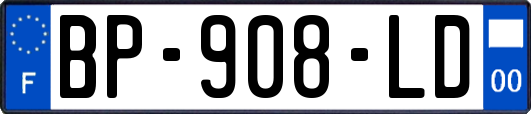 F
BP-908-LD
00